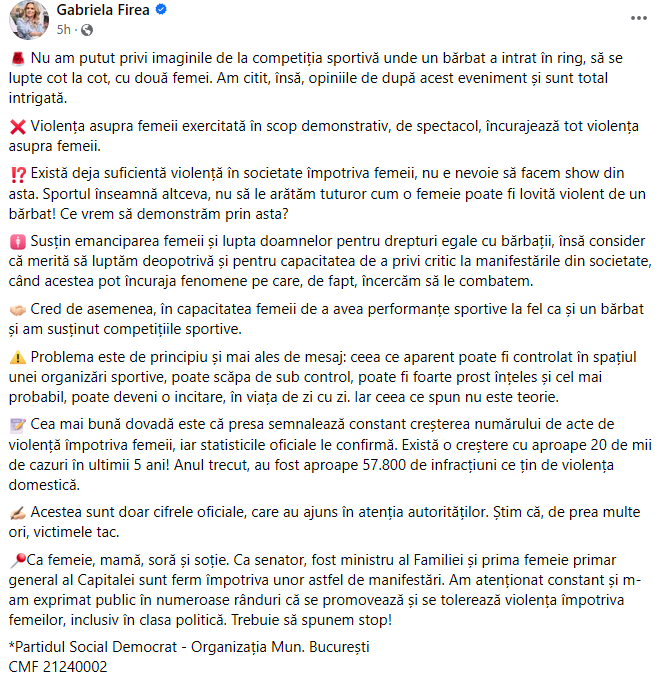 Gabriela Firea
5h ·

Nu am putut privi imaginile de la competiția sportivă unde un bărbat a intrat în ring, să se lupte cot la cot, cu două femei. Am citit, însă, opiniile de după acest eveniment și sunt total intrigată.

❌ Violența asupra femeii exercitată în scop demonstrativ, de spectacol, încurajează tot violența asupra femeii.

⁉️ Există deja suficientă violență în societate împotriva femeii, nu e nevoie să facem show din asta. Sportul înseamnă altceva, nu să le arătăm tuturor cum o femeie poate fi lovită violent de un bărbat! Ce vrem să demonstrăm prin asta?

Susțin emanciparea femeii și lupta doamnelor pentru drepturi egale cu bărbații, însă consider că merită să luptăm deopotrivă și pentru capacitatea de a privi critic la manifestările din societate, când acestea pot încuraja fenomene pe care, de fapt, încercăm să le combatem.

Cred de asemenea, în capacitatea femeii de a avea performanțe sportive la fel ca și un bărbat și am susținut competițiile sportive.

⚠️ Problema este de principiu și mai ales de mesaj: ceea ce aparent poate fi controlat în spațiul unei organizări sportive, poate scăpa de sub control, poate fi foarte prost înțeles și cel mai probabil, poate deveni o incitare, în viața de zi cu zi. Iar ceea ce spun nu este teorie.

Cea mai bună dovadă este că presa semnalează constant creșterea numărului de acte de violență împotriva femeii, iar statisticile oficiale le confirmă. Există o creștere cu aproape 20 de mii de cazuri în ultimii 5 ani! Anul trecut, au fost aproape 57.800 de infracțiuni ce țin de violența domestică.

Acestea sunt doar cifrele oficiale, care au ajuns în atenția autorităților. Știm că, de prea multe ori, victimele tac.

Ca femeie, mamă, soră și soție. Ca senator, fost ministru al Familiei și prima femeie primar general al Capitalei sunt ferm împotriva unor astfel de manifestări. Am atenționat constant și m-am exprimat public în numeroase rânduri că se promovează și se tolerează violența împotriva femeilor, inclusiv în clasa politică. Trebuie să spunem stop!

*Partidul Social Democrat - Organizația Mun. București
CMF 21240002